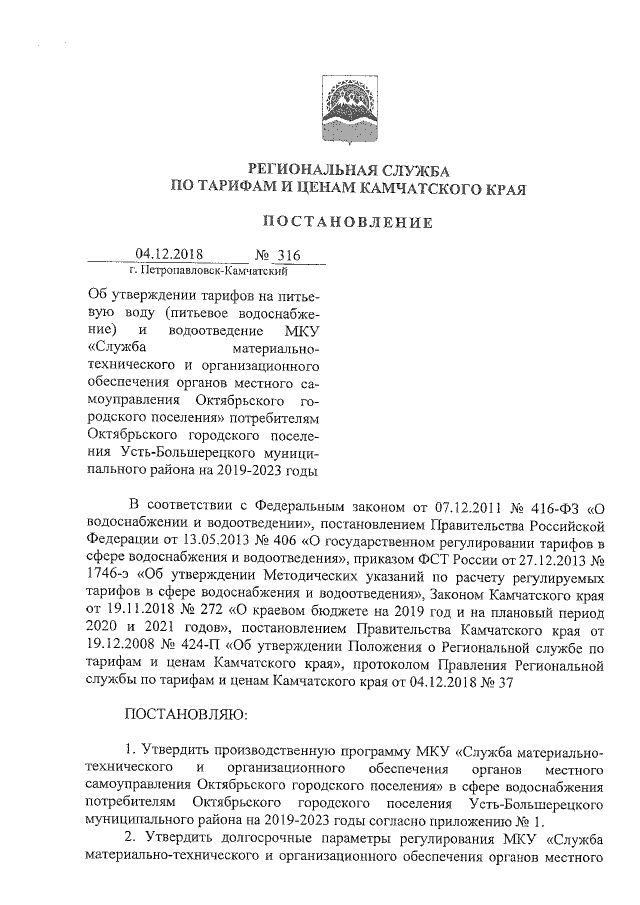 РЕГИОНАЛЬНАЯ СЛУЖБА
ПО ТАРИФАМ И ЦЕНАМ КАМЧАТСКОГО КРАЯ

ПОСТАНОВЛЕНИЕ

04.12.2018 № 316
г. Петропавловск-Камчатский

Об утверждении тарифов на питьевую воду (питьевое водоснабжение) и водоотведение МКУ «Служба материально-технического и организационного обеспечения органов местного самоуправления Октябрьского городского поселения» потребителям Октябрьского городского поселения Усть-Большерецкого муниципального района на 2019-2023 годы

В соответствии с Федеральным законом от 07.12.2011 № 416-ФЗ «О водоснабжении и водоотведении», постановлением Правительства Российской Федерации от 13.05.2013 № 406 «О государственном регулировании тарифов в сфере водоснабжения и водоотведения», приказом ФСТ России от 27.12.2013 № 1746-э «Об утверждении Методических указаний по расчету регулируемых тарифов в сфере водоснабжения и водоотведения», Законом Камчатского края от 19.11.2018 № 272 «О краевом бюджете на 2019 год и на плановый период 2020 и 2021 годов», постановлением Правительства Камчатского края от 19.12.2008 № 424-П «Об утверждении Положения о Региональной службе по тарифам и ценам Камчатского края», протоколом Правления Региональной службы по тарифам и ценам Камчатского края от 04.12.2018 № 37

ПОСТАНОВЛЯЮ:

1. Утвердить производственную программу МКУ «Служба материально-технического и организационного обеспечения органов местного самоуправления Октябрьского городского поселения» в сфере водоснабжения потребителям Октябрьского городского поселения Усть-Большерецкого муниципального района на 2019-2023 годы согласно приложению № 1.
2. Утвердить долгосрочные параметры регулирования МКУ «Служба материально-технического и организационного обеспечения органов местного